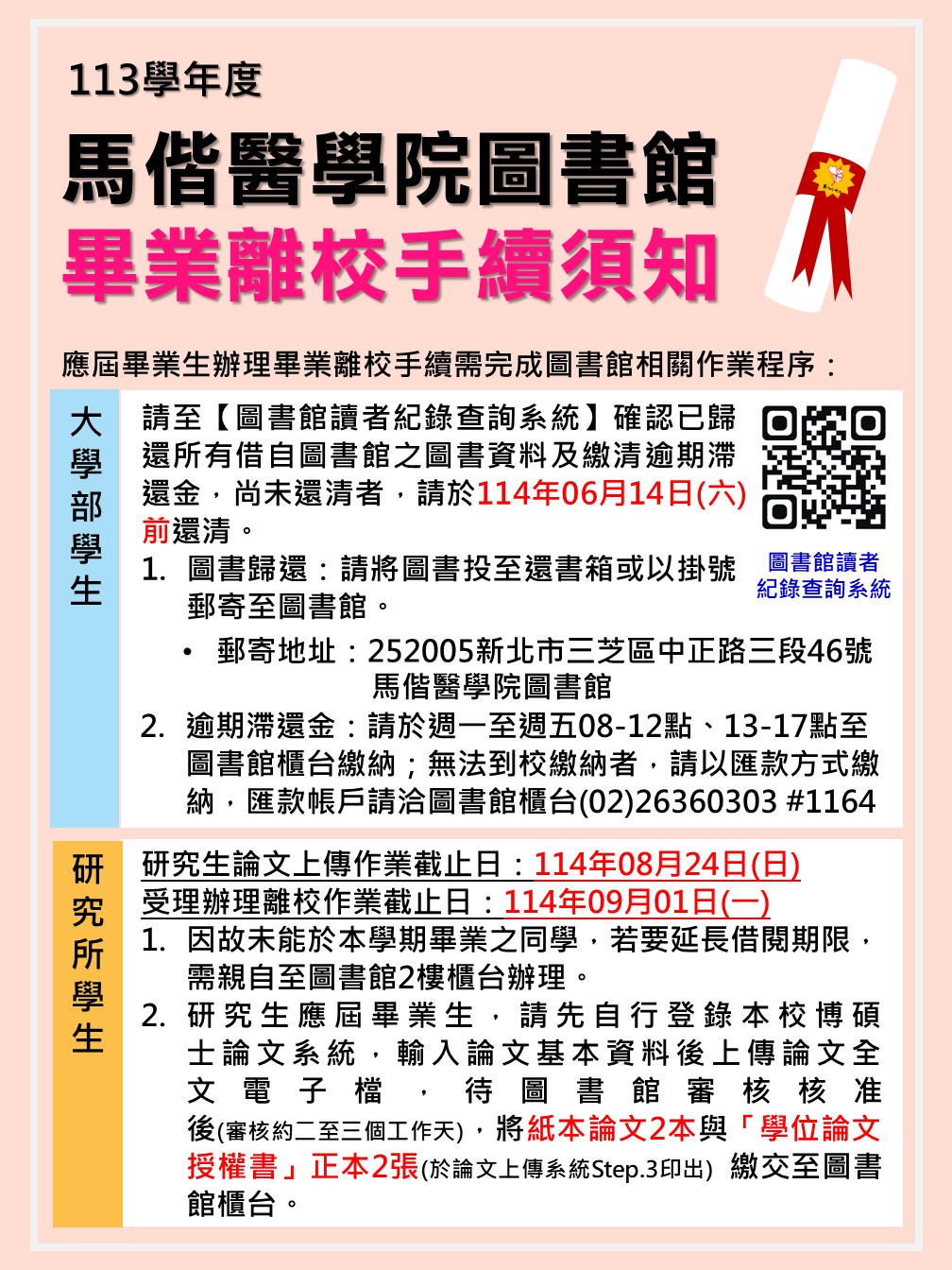 113學年度

馬偕醫學院圖書館
畢業離校手續須知

應屆畢業生辦理畢業離校手續需完成圖書館相關作業程序：

大學部學生

請至【圖書館讀者紀錄查詢系統】確認已歸還所有借自圖書館之圖書資料及繳清逾期滯還金，尚未還清者，請於114年06月14日(六)前還清。

圖書館讀者紀錄查詢系統

1. 圖書歸還：請將圖書投至還書箱或以掛號郵寄至圖書館。
• 郵寄地址：252005新北市三芝區中正路三段46號 馬偕醫學院圖書館
2. 逾期滯還金：請於週一至週五08-12點、13-17點至圖書館櫃台繳納；無法到校繳納者，請以匯款方式繳納，匯款帳戶請洽圖書館櫃台(02)26360303 #1164

研究所學生

研究生論文上傳作業截止日：114年08月24日(日)
受理辦理離校作業截止日：114年09月01日(一)
1. 因故未能於本學期畢業之同學，若要延長借閱期限，需親自至圖書館2樓櫃台辦理。
2. 研究生應屆畢業生，請先自行登錄本校博碩士論文系統，輸入論文基本資料後上傳論文全文電子檔，待圖書館審核核准後(審核約二至三個工作天)，將紙本論文2本與「學位論文授權書」正本2張(於論文上傳系統Step.3印出) 繳交至圖書館櫃台。